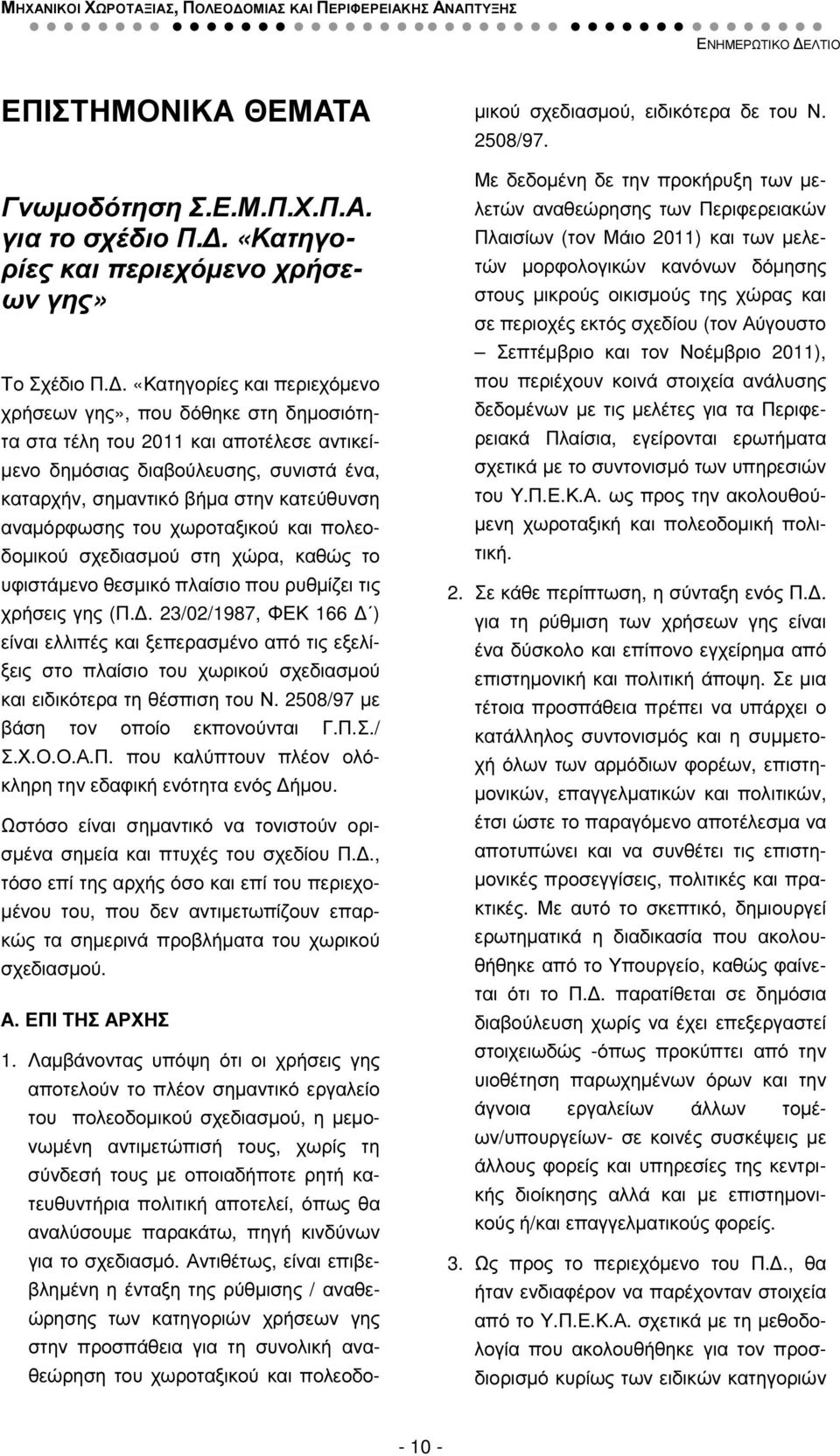 ΜΗΧΑΝΙΚΟΙ ΧΩΡΟΤΑΞΙΑΣ, ΠΟΛΕΟΔΟΜΙΑΣ ΚΑΙ ΠΕΡΙΦΕΡΕΙΑΚΗΣ ΑΝΑΠΤΥΞΗΣ

ΕΝΗΜΕΡΩΤΙΚΟ ΔΕΛΤΙΟ

ΕΠΙΣΤΗΜΟΝΙΚΑ ΘΕΜΑΤΑ

Γνωμοδότηση Σ.Ε.Μ.Π.Χ.Π.Α. για το σχέδιο Π.Δ. «Κατηγορίες και περιεχόμενο χρήσεων γης»

Το Σχέδιο Π.Δ. «Κατηγορίες και περιεχόμενο χρήσεων γης», που δόθηκε στη δημοσιότητα στα τέλη του 2011 και αποτέλεσε αντικείμενο δημόσιας διαβούλευσης, συνιστά ένα, καταρχήν, σημαντικό βήμα στην κατεύθυνση αναμόρφωσης του χωροταξικού και πολεοδομικού σχεδιασμού στη χώρα, καθώς το υφιστάμενο θεσμικό πλαίσιο που ρυθμίζει τις χρήσεις γης (Π.Δ. 23/02/1987, ΦΕΚ 166 Δ΄) είναι ελλιπές και ξεπερασμένο από τις εξελίξεις στο πλαίσιο του χωρικού σχεδιασμού και ειδικότερα τη θέσπιση του Ν. 2508/97 με βάση τον οποίο εκπονούνται Γ.Π.Σ./ Σ.Χ.Ο.Ο.Α.Π. που καλύπτουν πλέον ολόκληρη την εδαφική ενότητα ενός Δήμου.

Ωστόσο είναι σημαντικό να τονιστούν ορισμένα σημεία και πτυχές του σχεδίου Π.Δ., τόσο επί της αρχής όσο και επί του περιεχομένου του, που δεν αντιμετωπίζουν επαρκώς τα σημερινά προβλήματα του χωρικού σχεδιασμού.

Α. ΕΠΙ ΤΗΣ ΑΡΧΗΣ

1. Λαμβάνοντας υπόψη ότι οι χρήσεις γης αποτελούν το πλέον σημαντικό εργαλείο του πολεοδομικού σχεδιασμού, η μεμονωμένη αντιμετώπισή τους, χωρίς τη σύνδεσή τους με οποιαδήποτε ρητή κατευθυντήρια πολιτική αποτελεί, όπως θα αναλύσουμε παρακάτω, πηγή κινδύνων για το σχεδιασμό. Αντιθέτως, είναι επιβεβλημένη η ένταξη της ρύθμισης / αναθεώρησης των κατηγοριών χρήσεων γης στην προσπάθεια για τη συνολική αναθεώρηση του χωροταξικού και πολεοδομικού σχεδιασμού, ειδικότερα δε του Ν. 2508/97.

Με δεδομένη δε την προκήρυξη των μελετών αναθεώρησης των Περιφερειακών Πλαισίων (τον Μάιο 2011) και των μελετών μορφολογικών κανόνων δόμησης στους μικρούς οικισμούς της χώρας και σε περιοχές εκτός σχεδίου (τον Αύγουστο – Σεπτέμβριο και τον Νοέμβριο 2011), που περιέχουν κοινά στοιχεία ανάλυσης δεδομένων με τις μελέτες για τα Περιφερειακά Πλαίσια, εγείρονται ερωτήματα σχετικά με το συντονισμό των υπηρεσιών του Υ.Π.Ε.Κ.Α. ως προς την ακολουθούμενη χωροταξική και πολεοδομική πολιτική.

2. Σε κάθε περίπτωση, η σύνταξη ενός Π.Δ. για τη ρύθμιση των χρήσεων γης είναι ένα δύσκολο και επίπονο εγχείρημα από επιστημονική και πολιτική άποψη. Σε μια τέτοια προσπάθεια πρέπει να υπάρχει ο κατάλληλος συντονισμός και η συμμετοχή όλων των αρμόδιων φορέων, επιστημονικών, επαγγελματικών και πολιτικών, έτσι ώστε το παραγόμενο αποτέλεσμα να αποτυπώνει και να συνθέτει τις επιστημονικές προσεγγίσεις, πολιτικές και πρακτικές. Με αυτό το σκεπτικό, δημιουργεί ερωτηματικά η διαδικασία που ακολουθήθηκε από το Υπουργείο, καθώς φαίνεται ότι το Π.Δ. παρατίθεται σε δημόσια διαβούλευση χωρίς να έχει επεξεργαστεί στοιχειωδώς -όπως προκύπτει από την υιοθέτηση παρωχημένων όρων και την άγνοια εργαλείων άλλων τομέων/υπουργείων- σε κοινές συσκέψεις με άλλους φορείς και υπηρεσίες της κεντρικής διοίκησης αλλά και με επιστημονικούς ή/και επαγγελματικούς φορείς.

3. Ως προς το περιεχόμενο του Π.Δ., θα ήταν ενδιαφέρον να παρέχονταν στοιχεία από το Υ.Π.Ε.Κ.Α. σχετικά με τη μεθοδολογία που ακολουθήθηκε για τον προσδιορισμό κυρίως των ειδικών κατηγοριών

- 10 -